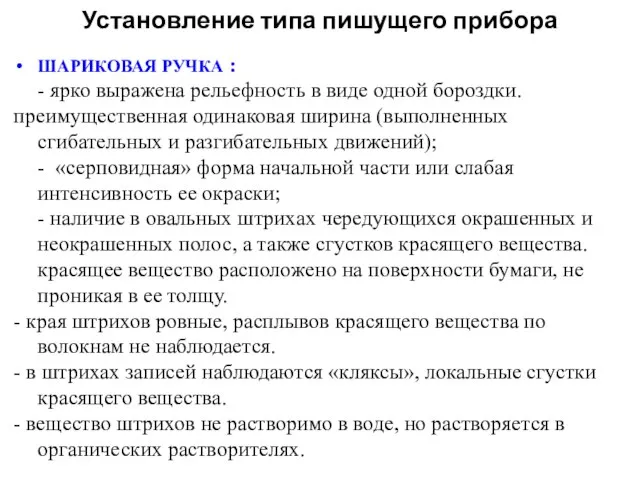 Установление типа пишущего прибора

• ШАРИКОВАЯ РУЧКА :
- ярко выражена рельефность в виде одной бороздки. преимущественная одинаковая ширина (выполненных сгибательных и разгибательных движений);
- «серповидная» форма начальной части или слабая интенсивность ее окраски;
- наличие в овальных штрихах чередующихся окрашенных и неокрашенных полос, а также сгустков красящего вещества. красящее вещество расположено на поверхности бумаги, не проникая в ее толщу.
- края штрихов ровные, расплывов красящего вещества по волокнам не наблюдается.
- в штрихах записей наблюдаются «кляксы», локальные сгустки красящего вещества.
- вещество штрихов не растворимо в воде, но растворяется в органических растворителях.